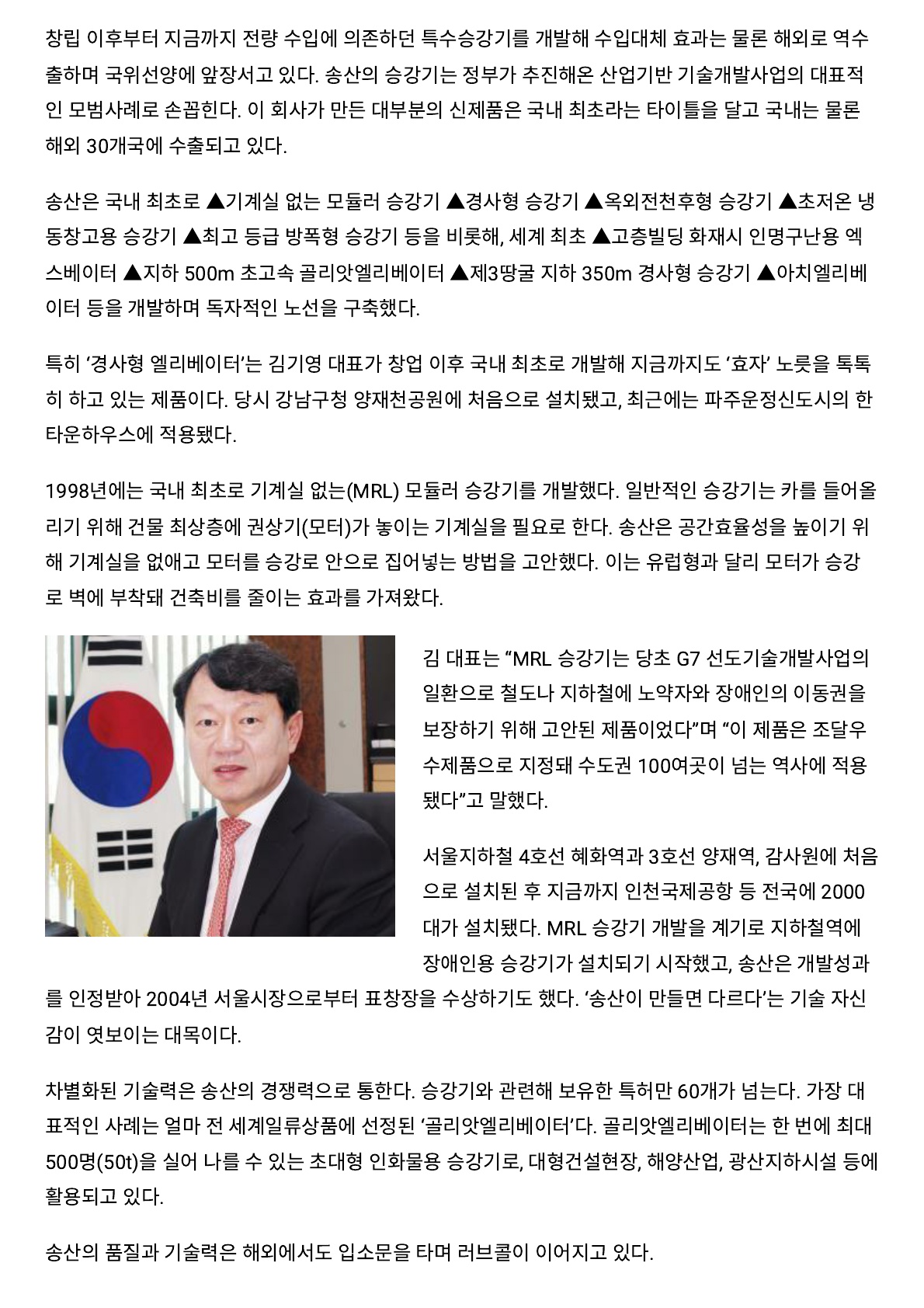 창립 이후부터 지금까지 전량 수입에 의존하던 특수승강기를 개발해 수입대체 효과는 물론 해외로 역수출하며 국위선양에 앞장서고 있다. 송산의 승강기는 정부가 추진해온 산업기반 기술개발사업의 대표적인 모범사례로 손꼽힌다. 이 회사가 만든 대부분의 신제품은 국내 최초라는 타이틀을 달고 국내는 물론 해외 30개국에 수출되고 있다.

송산은 국내 최초로 ▲기계실 없는 모듈러 승강기 ▲경사형 승강기 ▲옥외전천후형 승강기 ▲초저온 냉동창고용 승강기 ▲최고 등급 방폭형 승강기 등을 비롯해, 세계 최초 ▲고층빌딩 화재시 인명구난용 엑스베이터 ▲지하 500m 초고속 골리앗엘리베이터 ▲제3땅굴 지하 350m 경사형 승강기 ▲아치엘리베이터 등을 개발하며 독자적인 노선을 구축했다.

특히 ‘경사형 엘리베이터’는 김기영 대표가 창업 이후 국내 최초로 개발해 지금까지도 ‘효자’ 노릇을 톡톡히 하고 있는 제품이다. 당시 강남구청 양재천공원에 처음으로 설치됐고, 최근에는 파주운정신도시의 한 타운하우스에 적용됐다.

1998년에는 국내 최초로 기계실 없는(MRL) 모듈러 승강기를 개발했다. 일반적인 승강기는 카를 들어올리기 위해 건물 최상층에 권상기(모터)가 놓이는 기계실을 필요로 한다. 송산은 공간효율성을 높이기 위해 기계실을 없애고 모터를 승강로 안으로 집어넣는 방법을 고안했다. 이는 유럽형과 달리 모터가 승강로 벽에 부착돼 건축비를 줄이는 효과를 가져왔다.

김 대표는 “MRL 승강기는 당초 G7 선도기술개발사업의 일환으로 철도나 지하철에 노약자와 장애인의 이동권을 보장하기 위해 고안된 제품이었다”며 “이 제품은 조달우수제품으로 지정돼 수도권 100여곳이 넘는 역사에 적용됐다”고 말했다.

서울지하철 4호선 혜화역과 3호선 양재역, 감사원에 처음으로 설치된 후 지금까지 인천국제공항 등 전국에 2000대가 설치됐다. MRL 승강기 개발을 계기로 지하철역에 장애인용 승강기가 설치되기 시작했고, 송산은 개발성과를 인정받아 2004년 서울시장으로부터 표창장을 수상하기도 했다. ‘송산이 만들면 다르다’는 기술 자신감이 엿보이는 대목이다.

차별화된 기술력은 송산의 경쟁력으로 통한다. 승강기와 관련해 보유한 특허만 60개가 넘는다. 가장 대표적인 사례는 얼마 전 세계일류상품에 선정된 ‘골리앗엘리베이터’다. 골리앗엘리베이터는 한 번에 최대 500명(50t)을 실어 나를 수 있는 초대형 인화물용 승강기로, 대형건설현장, 해양산업, 광산지하시설 등에 활용되고 있다.

송산의 품질과 기술력은 해외에서도 입소문을 타며 러브콜이 이어지고 있다.